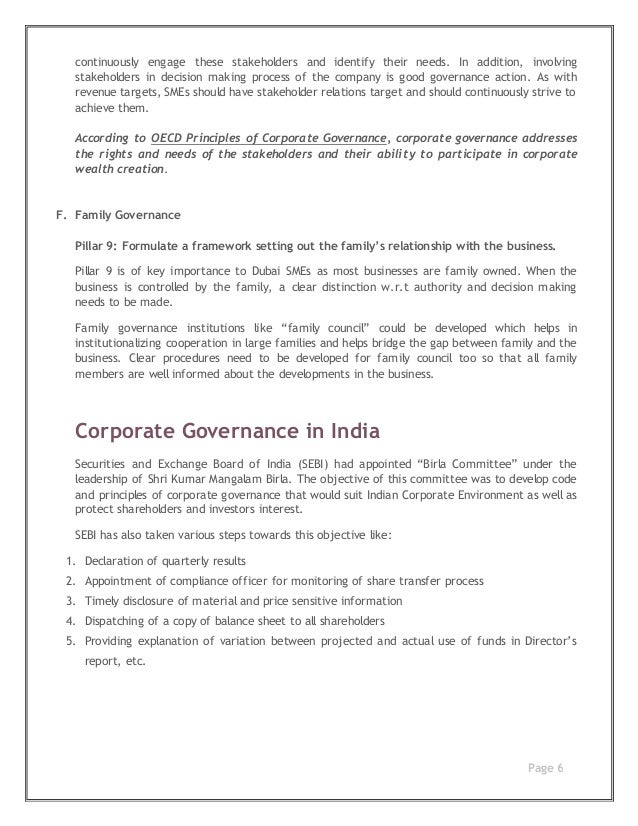 continuously engage these stakeholders and identify their needs. In addition, involving stakeholders in decision making process of the company is good governance action. As with revenue targets, SMEs should have stakeholder relations target and should continuously strive to achieve them.

According to OECD Principles of Corporate Governance, corporate governance addresses the rights and needs of the stakeholders and their ability to participate in corporate wealth creation.

F. Family Governance

Pillar 9: Formulate a framework setting out the family's relationship with the business.

Pillar 9 is of key importance to Dubai SMEs as most businesses are family owned. When the business is controlled by the family, a clear distinction w.r.t authority and decision making needs to be made.

Family governance institutions like "family council" could be developed which helps in institutionalizing cooperation in large families and helps bridge the gap between family and the business. Clear procedures need to be developed for family council too so that all family members are well informed about the developments in the business.

Corporate Governance in India

Securities and Exchange Board of India (SEBI) had appointed "Birla Committee" under the leadership of Shri Kumar Mangalam Birla. The objective of this committee was to develop code and principles of corporate governance that would suit Indian Corporate Environment as well as protect shareholders and investors interest.

SEBI has also taken various steps towards this objective like:

1. Declaration of quarterly results
2. Appointment of compliance officer for monitoring of share transfer process
3. Timely disclosure of material and price sensitive information
4. Dispatching of a copy of balance sheet to all shareholders
5. Providing explanation of variation between projected and actual use of funds in Director's report, etc.

Page 6